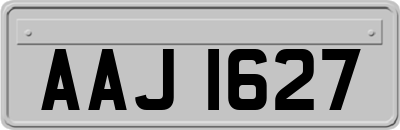 AAJ 1627